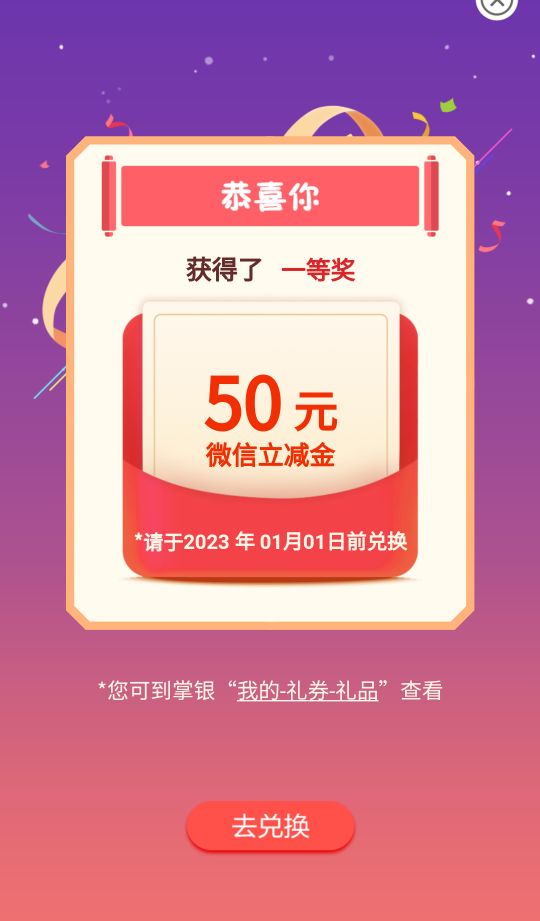 恭喜你

获得了 一等奖

50 元
微信立减金

*请于2023 年 01月01日前兑换

*您可到掌银“我的-礼券-礼品”查看

去兑换